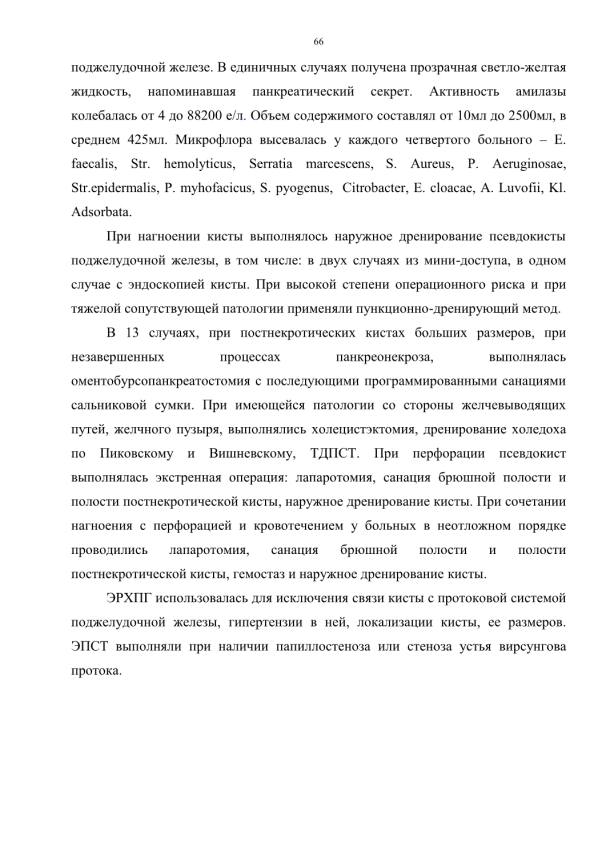 66

поджелудочной железе. В единичных случаях получена прозрачная светло-желтая жидкость, напоминавшая панкреатический секрет. Активность амилазы колебалась от 4 до 88200 е/л. Объем содержимого составлял от 10мл до 2500мл, в среднем 425мл. Микрофлора высевалась у каждого четвертого больного – E. faecalis, Str. hemolyticus, Serratia marcescens, S. Aureus, P. Aeruginosae, Str.epidermalis, P. myhofacicus, S. pyogenus, Citrobacter, E. cloacae, A. Luvofii, Kl. Adsorbata.

При нагноении кисты выполнялось наружное дренирование псевдокисты поджелудочной железы, в том числе: в двух случаях из мини-доступа, в одном случае с эндоскопией кисты. При высокой степени операционного риска и при тяжелой сопутствующей патологии применяли пункционно-дренирующий метод.

В 13 случаях, при постнекротических кистах больших размеров, при незавершенных процессах панкреонекроза, выполнялась оментобурсопанкреатостомия с последующими программированными санациями сальниковой сумки. При имеющейся патологии со стороны желчевыводящих путей, желчного пузыря, выполнялись холецистэктомия, дренирование холедоха по Пиковскому и Вишневскому, ТДПСТ. При перфорации псевдокист выполнялась экстренная операция: лапаротомия, санация брюшной полости и полости постнекротической кисты, наружное дренирование кисты. При сочетании нагноения с перфорацией и кровотечением у больных в неотложном порядке проводились лапаротомия, санация брюшной полости и полости постнекротической кисты, гемостаз и наружное дренирование кисты.

ЭРХПГ использовалась для исключения связи кисты с протоковой системой поджелудочной железы, гипертензии в ней, локализации кисты, ее размеров. ЭПСТ выполняли при наличии папиллостеноза или стеноза устья вирсунгова протока.